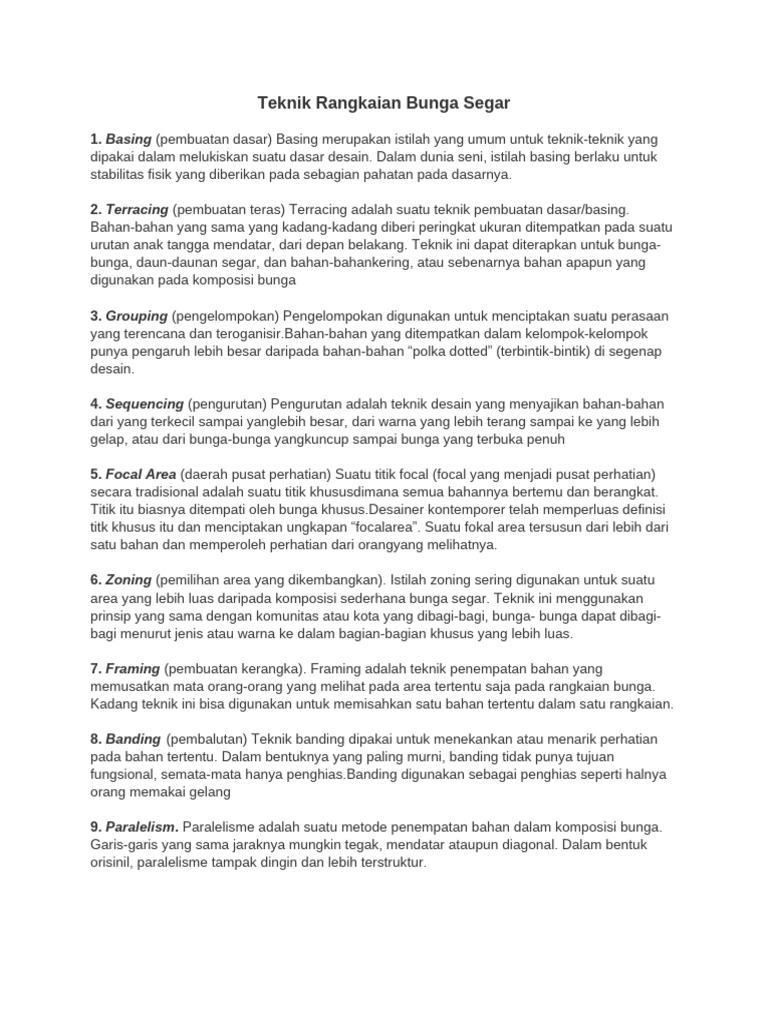 Teknik Rangkaian Bunga Segar

1. Basing (pembuatan dasar) Basing merupakan istilah yang umum untuk teknik-teknik yang dipakai dalam melukiskan suatu dasar desain. Dalam dunia seni, istilah basing berlaku untuk stabilitas fisik yang diberikan pada sebagian pahatan pada dasarnya.

2. Terracing (pembuatan teras) Terracing adalah suatu teknik pembuatan dasar/basing. Bahan-bahan yang sama yang kadang-kadang diberi peringkat ukuran ditempatkan pada suatu urutan anak tangga mendatar, dari depan belakang. Teknik ini dapat diterapkan untuk bunga-bunga, daun-daunan segar, dan bahan-bahankering, atau sebenarnya bahan apapun yang digunakan pada komposisi bunga

3. Grouping (pengelompokan) Pengelompokan digunakan untuk menciptakan suatu perasaan yang terencana dan teroganisir.Bahan-bahan yang ditempatkan dalam kelompok-kelompok punya pengaruh lebih besar daripada bahan-bahan “polka dotted” (terbintik-bintik) di segenap desain.

4. Sequencing (pengurutan) Pengurutan adalah teknik desain yang menyajikan bahan-bahan dari yang terkecil sampai yanglebih besar, dari warna yang lebih terang sampai ke yang lebih gelap, atau dari bunga-bunga yangkuncup sampai bunga yang terbuka penuh

5. Focal Area (daerah pusat perhatian) Suatu titik focal (focal yang menjadi pusat perhatian) secara tradisional adalah suatu titik khususdimana semua bahannya bertemu dan berangkat. Titik itu biasnya ditempati oleh bunga khusus.Desainer kontemporer telah memperluas definisi titk khusus itu dan menciptakan ungkapan “focalarea”. Suatu fokal area tersusun dari lebih dari satu bahan dan memperoleh perhatian dari orangyang melihatnya.

6. Zoning (pemilihan area yang dikembangkan). Istilah zoning sering digunakan untuk suatu area yang lebih luas daripada komposisi sederhana bunga segar. Teknik ini menggunakan prinsip yang sama dengan komunitas atau kota yang dibagi-bagi, bunga- bunga dapat dibagi-bagi menurut jenis atau warna ke dalam bagian-bagian khusus yang lebih luas.

7. Framing (pembuatan kerangka). Framing adalah teknik penempatan bahan yang memusatkan mata orang-orang yang melihat pada area tertentu saja pada rangkaian bunga. Kadang teknik ini bisa digunakan untuk memisahkan satu bahan tertentu dalam satu rangkaian.

8. Banding (pembalutan) Teknik banding dipakai untuk menekankan atau menarik perhatian pada bahan tertentu. Dalam bentuknya yang paling murni, banding tidak punya tujuan fungsional, semata-mata hanya penghias.Banding digunakan sebagai penghias seperti halnya orang memakai gelang

9. Paralelism. Paralelisme adalah suatu metode penempatan bahan dalam komposisi bunga. Garis-garis yang sama jaraknya mungkin tegak, mendatar ataupun diagonal. Dalam bentuk orisinil, paralelisme tampak dingin dan lebih terstruktur.